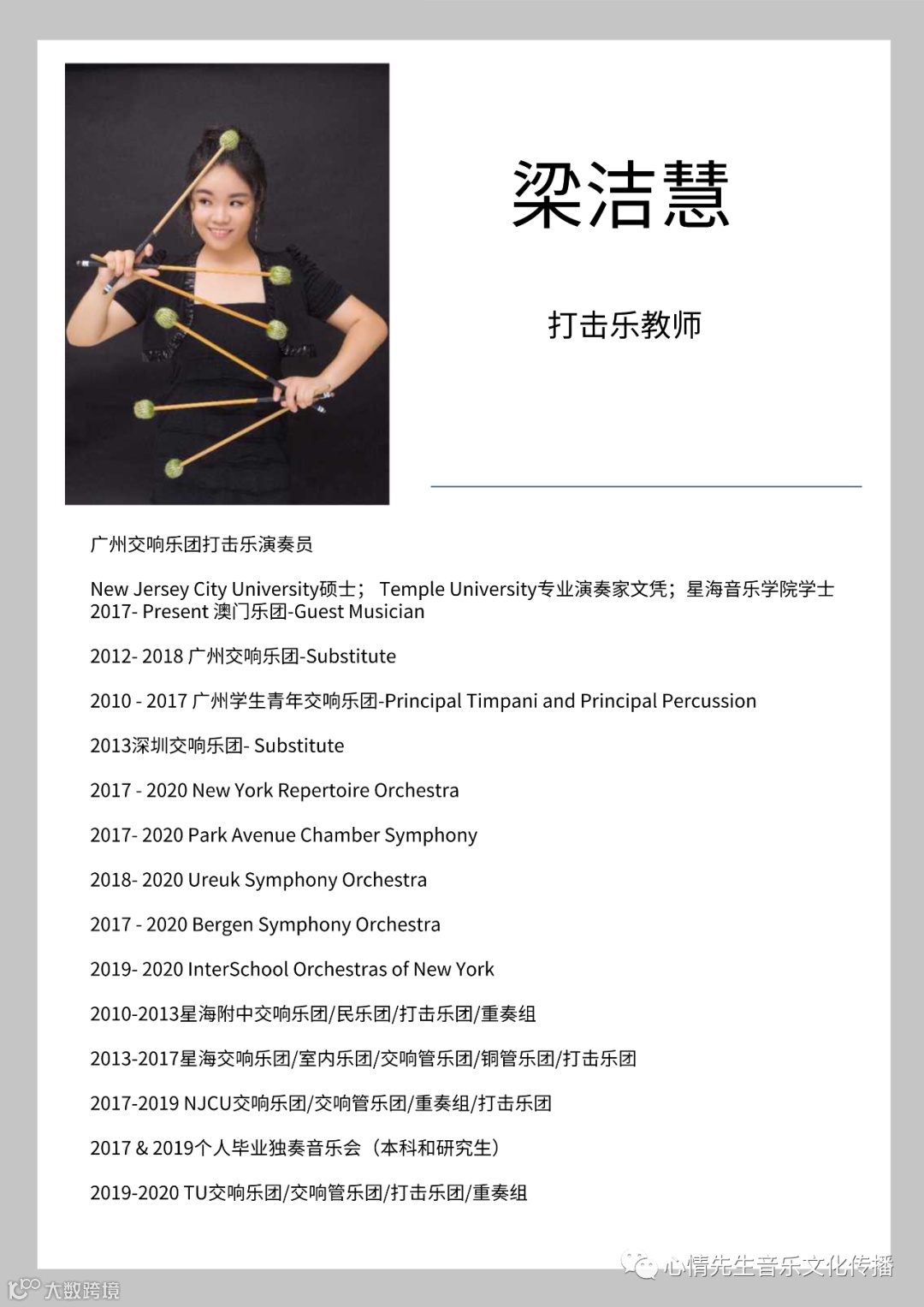 梁洁慧

打击乐教师

广州交响乐团打击乐演奏员

New Jersey City University硕士； Temple University专业演奏家文凭；星海音乐学院学士
2017- Present 澳门乐团-Guest Musician

2012- 2018 广州交响乐团-Substitute

2010 - 2017 广州学生青年交响乐团-Principal Timpani and Principal Percussion

2013深圳交响乐团- Substitute

2017 - 2020 New York Repertoire Orchestra

2017- 2020 Park Avenue Chamber Symphony

2018- 2020 Ureuk Symphony Orchestra

2017 - 2020 Bergen Symphony Orchestra

2019- 2020 InterSchool Orchestras of New York

2010-2013星海附中交响乐团/民乐团/打击乐团/重奏组

2013-2017星海交响乐团/室内乐团/交响管乐团/铜管乐团/打击乐团

2017-2019 NJCU交响乐团/交响管乐团/重奏组/打击乐团

2017 & 2019个人毕业独奏音乐会（本科和研究生）

2019-2020 TU交响乐团/交响管乐团/打击乐团/重奏组

心情先生音乐文化传播

大数跨境